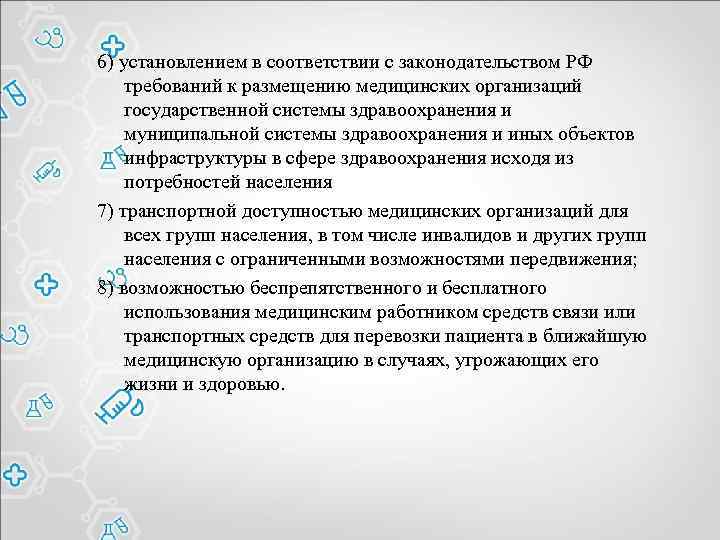 6) установлением в соответствии с законодательством РФ требований к размещению медицинских организаций государственной системы здравоохранения и муниципальной системы здравоохранения и иных объектов инфраструктуры в сфере здравоохранения исходя из потребностей населения

7) транспортной доступностью медицинских организаций для всех групп населения, в том числе инвалидов и других групп населения с ограниченными возможностями передвижения;

8) возможностью беспрепятственного и бесплатного использования медицинским работником средств связи или транспортных средств для перевозки пациента в ближайшую медицинскую организацию в случаях, угрожающих его жизни и здоровью.